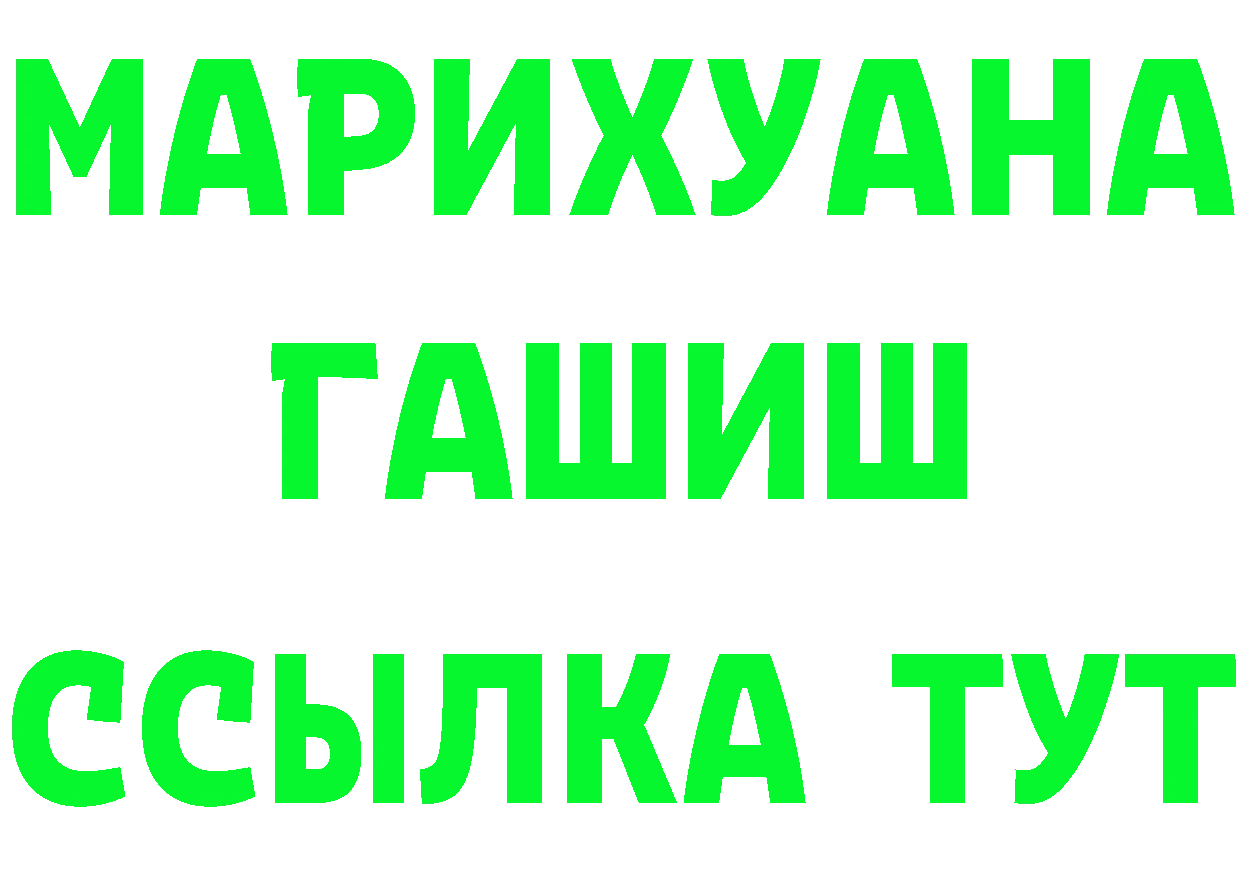 МАРИХУАНА
ГАШИШ
ССЫЛКА ТУТ